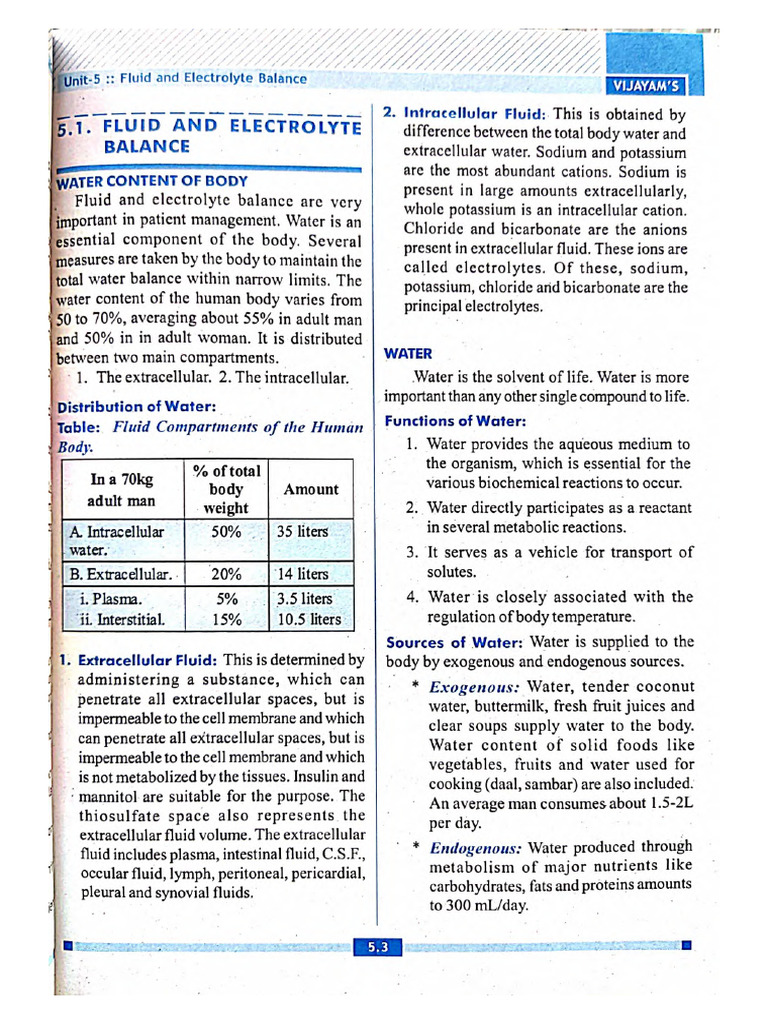 Unit-5 :: Fluid and Electrolyte Balance

VIJAYAM'S

5.1. FLUID AND ELECTROLYTE BALANCE

WATER CONTENT OF BODY

Fluid and electrolyte balance are very important in patient management. Water is an essential component of the body. Several measures are taken by the body to maintain the total water balance within narrow limits. The water content of the human body varies from 50 to 70%, averaging about 55% in adult man and 50% in in adult woman. It is distributed between two main compartments.

1. The extracellular. 2. The intracellular.

Distribution of Water:

Table: Fluid Compartments of the Human Body.

| In a 70kg adult man | % of total body weight | Amount |
|---|---|---|
| A. Intracellular water. | 50% | 35 liters |
| B. Extracellular. | 20% | 14 liters |
| i. Plasma. | 5% | 3.5 liters |
| ii. Interstitial. | 15% | 10.5 liters |

1. Extracellular Fluid: This is determined by administering a substance, which can penetrate all extracellular spaces, but is impermeable to the cell membrane and which can penetrate all extracellular spaces, but is impermeable to the cell membrane and which is not metabolized by the tissues. Insulin and mannitol are suitable for the purpose. The thiosulfate space also represents the extracellular fluid volume. The extracellular fluid includes plasma, intestinal fluid, C.S.F., occular fluid, lymph, peritoneal, pericardial, pleural and synovial fluids.

2. Intracellular Fluid: This is obtained by difference between the total body water and extracellular water. Sodium and potassium are the most abundant cations. Sodium is present in large amounts extracellularly, whole potassium is an intracellular cation. Chloride and bicarbonate are the anions present in extracellular fluid. These ions are called electrolytes. Of these, sodium, potassium, chloride and bicarbonate are the principal electrolytes.

WATER

Water is the solvent of life. Water is more important than any other single compound to life.

Functions of Water:

1. Water provides the aqueous medium to the organism, which is essential for the various biochemical reactions to occur.

2. Water directly participates as a reactant in several metabolic reactions.

3. It serves as a vehicle for transport of solutes.

4. Water is closely associated with the regulation of body temperature.

Sources of Water: Water is supplied to the body by exogenous and endogenous sources.

* Exogenous: Water, tender coconut water, buttermilk, fresh fruit juices and clear soups supply water to the body. Water content of solid foods like vegetables, fruits and water used for cooking (daal, sambar) are also included. An average man consumes about 1.5-2L per day.

* Endogenous: Water produced through metabolism of major nutrients like carbohydrates, fats and proteins amounts to 300 mL/day.

5.3